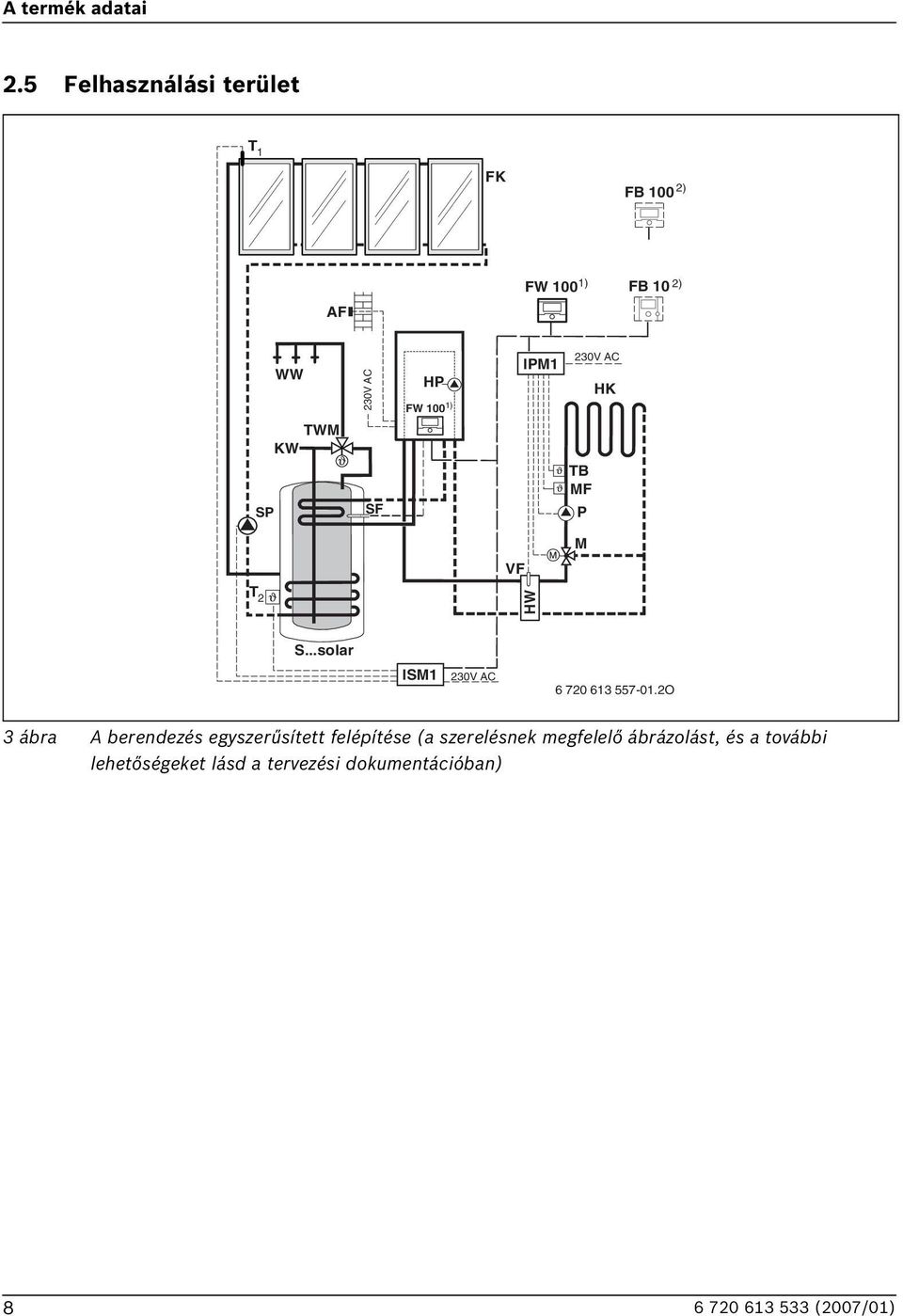 A termék adatai

2.5 Felhasználási terület

$T_1$
FK
FB 100 $^{2)}$
FW 100 $^{1)}$
FB 10 $^{2)}$
AF
WW
230V AC
HP
FW 100 $^{1)}$
IPM1
230V AC
HK
TWM
KW
TB
MF
SP
SF
P
M
M
VF
$T_2$
HW
S...solar
ISM1
230V AC
6 720 613 557-01.2O

3 ábra A berendezés egyszerűsített felépítése (a szerelésnek megfelelő ábrázolást, és a további lehetőségeket lásd a tervezési dokumentációban)

8 6 720 613 533 (2007/01)